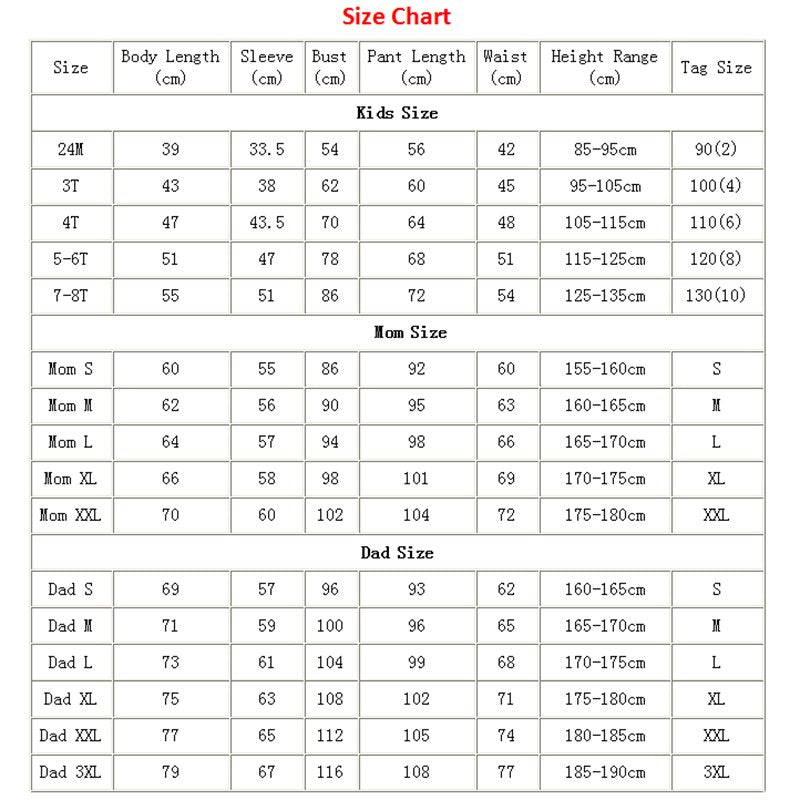 Size Chart

| Size | Body Length (cm) | Sleeve (cm) | Bust (cm) | Pant Length (cm) | Waist (cm) | Height Range (cm) | Tag Size |
|---|---|---|---|---|---|---|---|
| Kids Size | | | | | | | |
| 24M | 39 | 33.5 | 54 | 56 | 42 | 85-95cm | 90(2) |
| 3T | 43 | 38 | 62 | 60 | 45 | 95-105cm | 100(4) |
| 4T | 47 | 43.5 | 70 | 64 | 48 | 105-115cm | 110(6) |
| 5-6T | 51 | 47 | 78 | 68 | 51 | 115-125cm | 120(8) |
| 7-8T | 55 | 51 | 86 | 72 | 54 | 125-135cm | 130(10) |
| Mom Size | | | | | | | |
| Mom S | 60 | 55 | 86 | 92 | 60 | 155-160cm | S |
| Mom M | 62 | 56 | 90 | 95 | 63 | 160-165cm | M |
| Mom L | 64 | 57 | 94 | 98 | 66 | 165-170cm | L |
| Mom XL | 66 | 58 | 98 | 101 | 69 | 170-175cm | XL |
| Mom XXL | 70 | 60 | 102 | 104 | 72 | 175-180cm | XXL |
| Dad Size | | | | | | | |
| Dad S | 69 | 57 | 96 | 93 | 62 | 160-165cm | S |
| Dad M | 71 | 59 | 100 | 96 | 65 | 165-170cm | M |
| Dad L | 73 | 61 | 104 | 99 | 68 | 170-175cm | L |
| Dad XL | 75 | 63 | 108 | 102 | 71 | 175-180cm | XL |
| Dad XXL | 77 | 65 | 112 | 105 | 74 | 180-185cm | XXL |
| Dad 3XL | 79 | 67 | 116 | 108 | 77 | 185-190cm | 3XL |